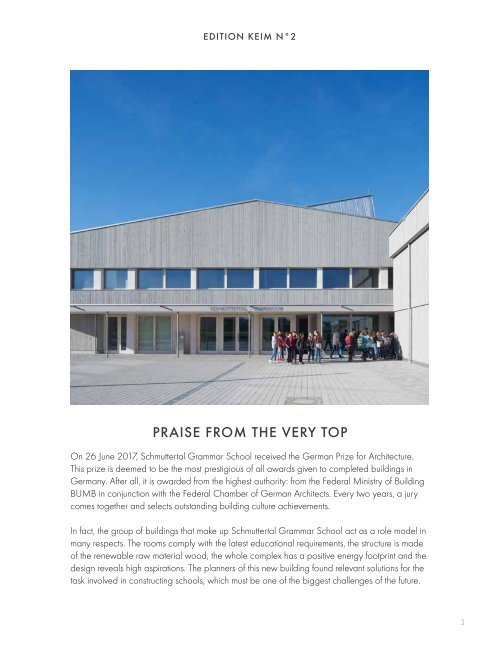 EDITION KEIM N°2

PRAISE FROM THE VERY TOP

On 26 June 2017, Schmuttertal Grammar School received the German Prize for Architecture. This prize is deemed to be the most prestigious of all awards given to completed buildings in Germany. After all, it is awarded from the highest authority: from the Federal Ministry of Building BUMB in conjunction with the Federal Chamber of German Architects. Every two years, a jury comes together and selects outstanding building culture achievements.

In fact, the group of buildings that make up Schmuttertal Grammar School act as a role model in many respects. The rooms comply with the latest educational requirements, the structure is made of the renewable raw material wood, the whole complex has a positive energy footprint and the design reveals high aspirations. The planners of this new building found relevant solutions for the task involved in constructing schools, which must be one of the biggest challenges of the future.

3